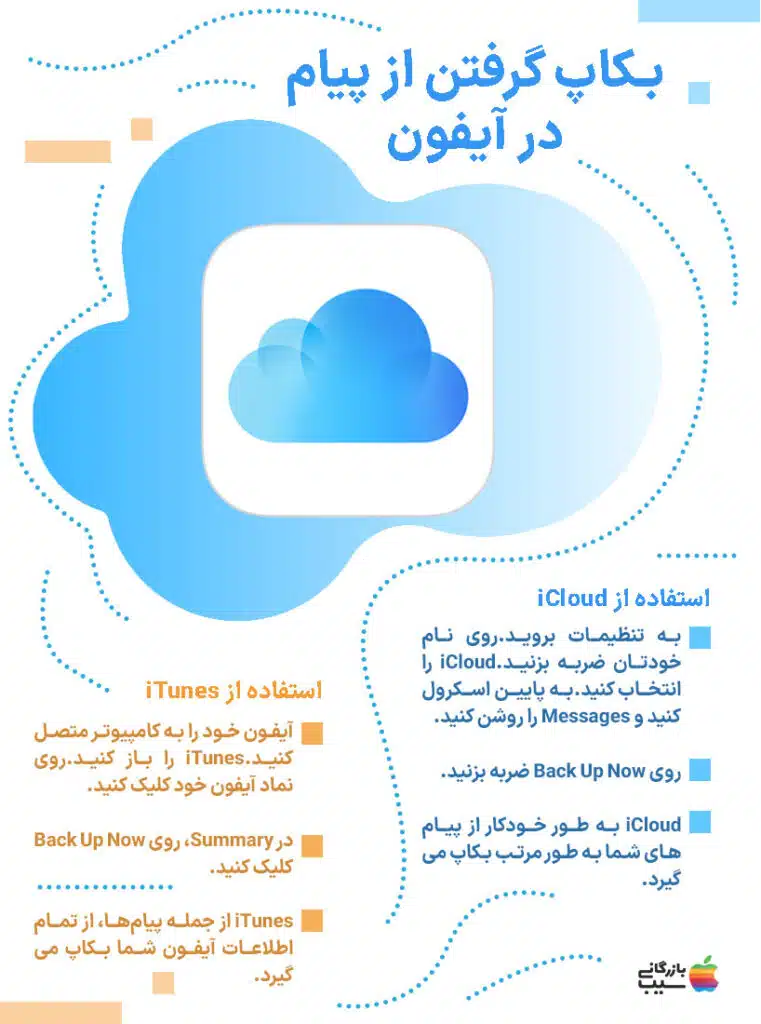 بکاپ گرفتن از پیام در آیفون

استفاده از iCloud

به تنظیمات بروید.روی نام خودتان ضربه بزنید.iCloud را انتخاب کنید.به پایین اسکرول کنید و Messages را روشن کنید.

روی Back Up Now ضربه بزنید.

iCloud به طور خودکار از پیام های شما به طور مرتب بکاپ می گیرد.

استفاده از iTunes

آیفون خود را به کامپیوتر متصل کنید.iTunes را باز کنید.روی نماد آیفون خود کلیک کنید.

در Summary، روی Back Up Now کلیک کنید.

iTunes از جمله پیام‌ها، از تمام اطلاعات آیفون شما بکاپ می گیرد.

بازرگانی سیب